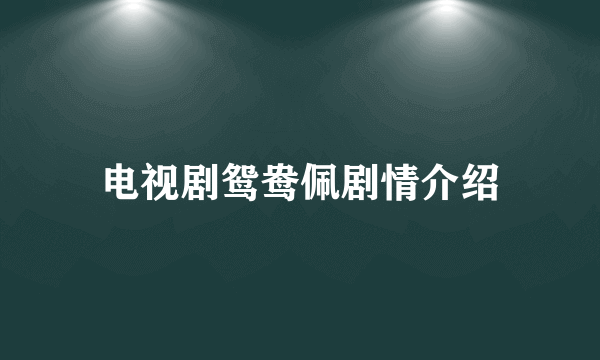 电视剧鸳鸯佩剧情介绍